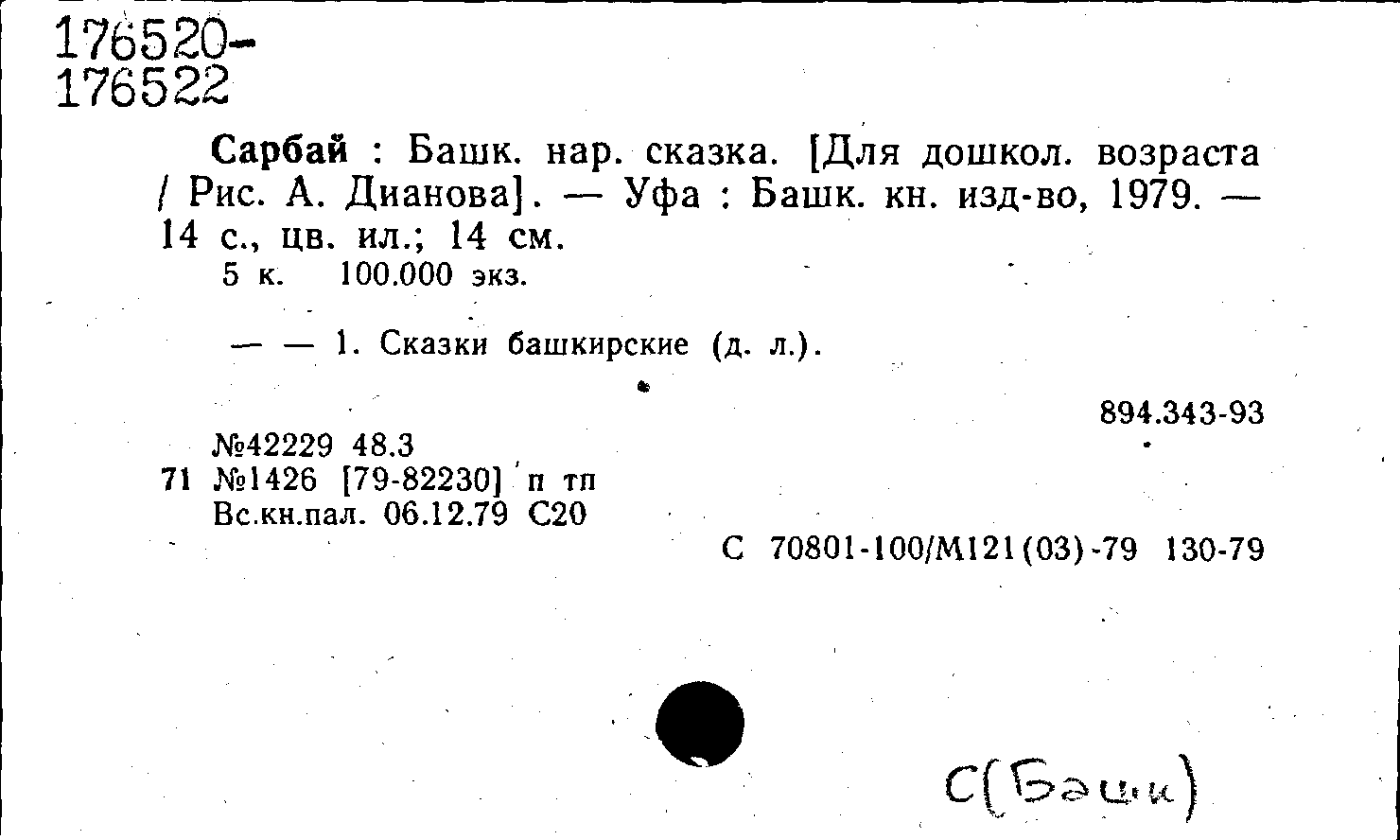 176520-
176522

Сарбай : Башк. нар. сказка. [Для дошкол. возраста / Рис. А. Дианова]. — Уфа : Башк. кн. изд-во, 1979. — 14 с., цв. ил.; 14 см.

5 к. 100.000 экз.

— — 1. Сказки башкирские (д. л.).

894.343-93

№42229 48.3
71 №1426 [79-82230] п тп
Вс.кн.пал. 06.12.79 С20

С 70801-100/М121(03)-79 130-79

С(Башк)